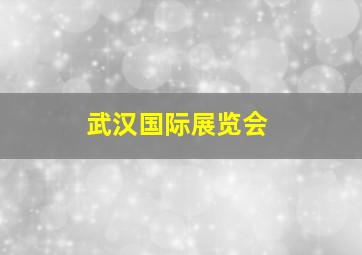 武汉国际展览会